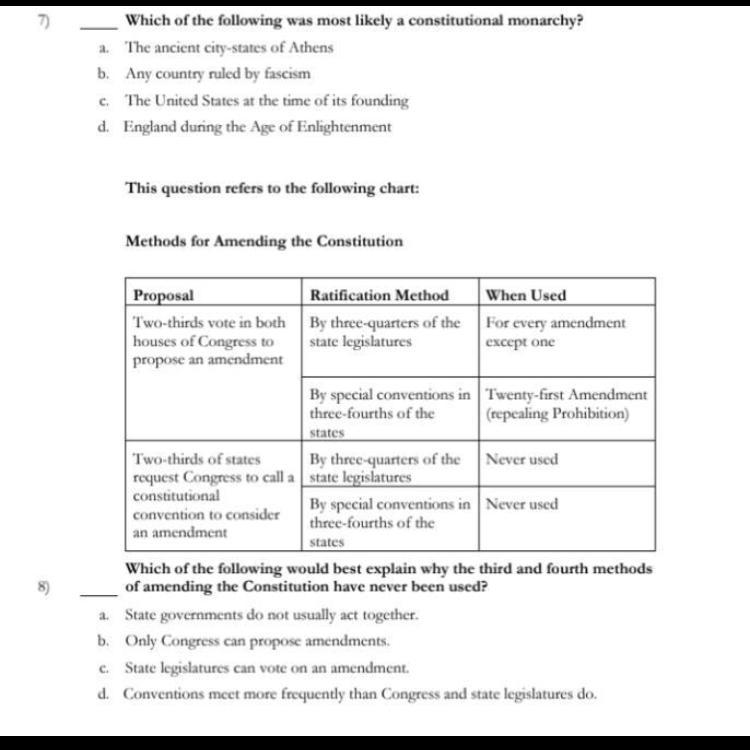 7) ____ Which of the following was most likely a constitutional monarchy?

a. The ancient city-states of Athens
b. Any country ruled by fascism
c. The United States at the time of its founding
d. England during the Age of Enlightenment

This question refers to the following chart:

Methods for Amending the Constitution

| Proposal | Ratification Method | When Used |
|---|---|---|
| Two-thirds vote in both houses of Congress to propose an amendment | By three-quarters of the state legislatures | For every amendment except one |
| | By special conventions in three-fourths of the states | Twenty-first Amendment (repealing Prohibition) |
| Two-thirds of states request Congress to call a constitutional convention to consider an amendment | By three-quarters of the state legislatures | Never used |
| | By special conventions in three-fourths of the states | Never used |

8) ____ Which of the following would best explain why the third and fourth methods of amending the Constitution have never been used?

a. State governments do not usually act together.
b. Only Congress can propose amendments.
c. State legislatures can vote on an amendment.
d. Conventions meet more frequently than Congress and state legislatures do.